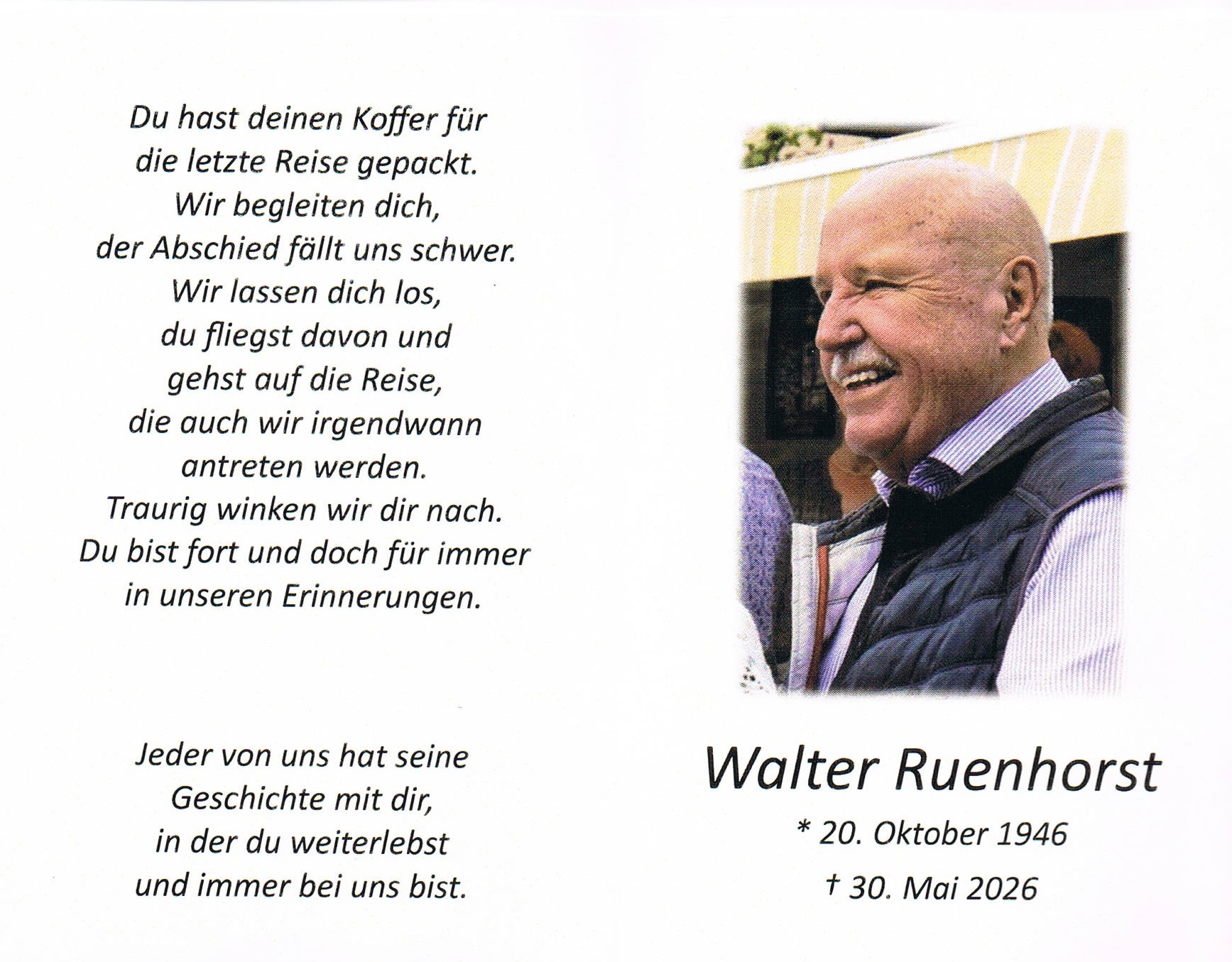 Du hast deinen Koffer für
die letzte Reise gepackt.
Wir begleiten dich,
der Abschied fällt uns schwer.
Wir lassen dich los,
du fliegst davon und
gehst auf die Reise,
die auch wir irgendwann
antreten werden.
Traurig winken wir dir nach.
Du bist fort und doch für immer
in unseren Erinnerungen.

Jeder von uns hat seine
Geschichte mit dir,
in der du weiterlebst
und immer bei uns bist.

Walter Ruenhorst

* 20. Oktober 1946

† 30. Mai 2026